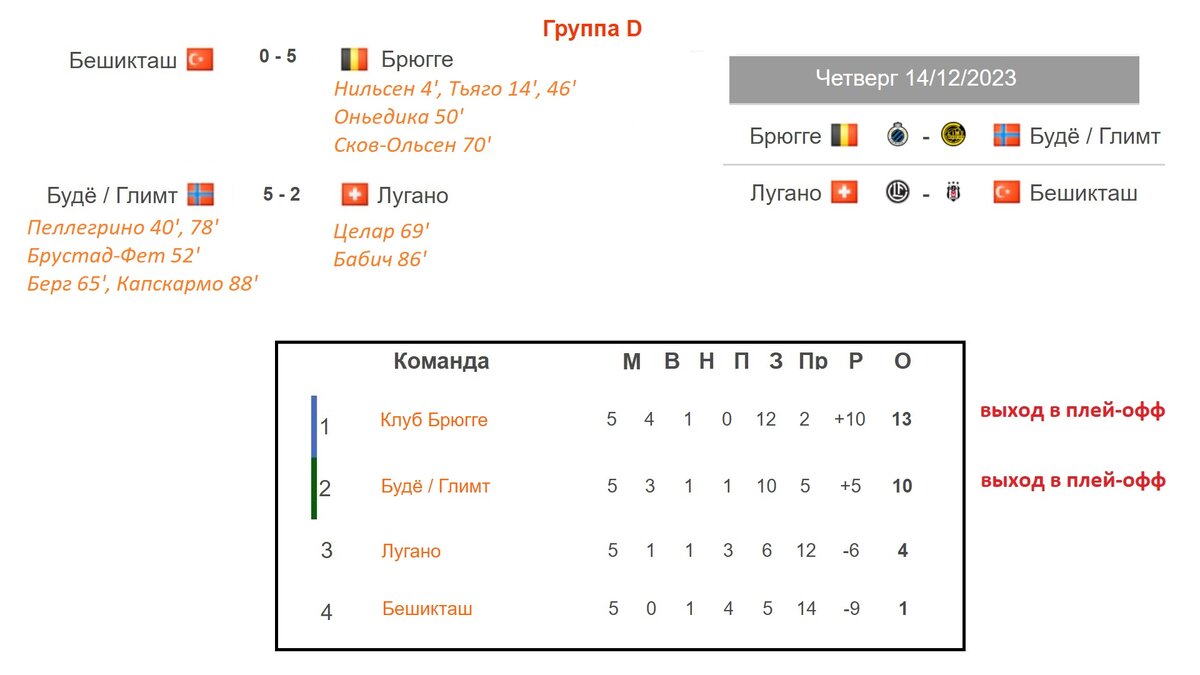 Группа D

Бешикташ 0 - 5 Брюгге
Нильсен 4', Тьяго 14', 46'
Оньедика 50'
Сков-Ольсен 70'

Будё / Глимт 5 - 2 Лугано
Пеллегрино 40', 78'
Брустад-Фет 52'
Берг 65', Капскармо 88'
Целар 69'
Бабич 86'

Четверг 14/12/2023

Брюгге - Будё / Глимт

Лугано - Бешикташ

| | Команда | М | В | Н | П | З | Пр | Р | О | |
|---|---|---|---|---|---|---|---|---|---|---|
| 1 | Клуб Брюгге | 5 | 4 | 1 | 0 | 12 | 2 | +10 | 13 | выход в плей-офф |
| 2 | Будё / Глимт | 5 | 3 | 1 | 1 | 10 | 5 | +5 | 10 | выход в плей-офф |
| 3 | Лугано | 5 | 1 | 1 | 3 | 6 | 12 | -6 | 4 | |
| 4 | Бешикташ | 5 | 0 | 1 | 4 | 5 | 14 | -9 | 1 | |